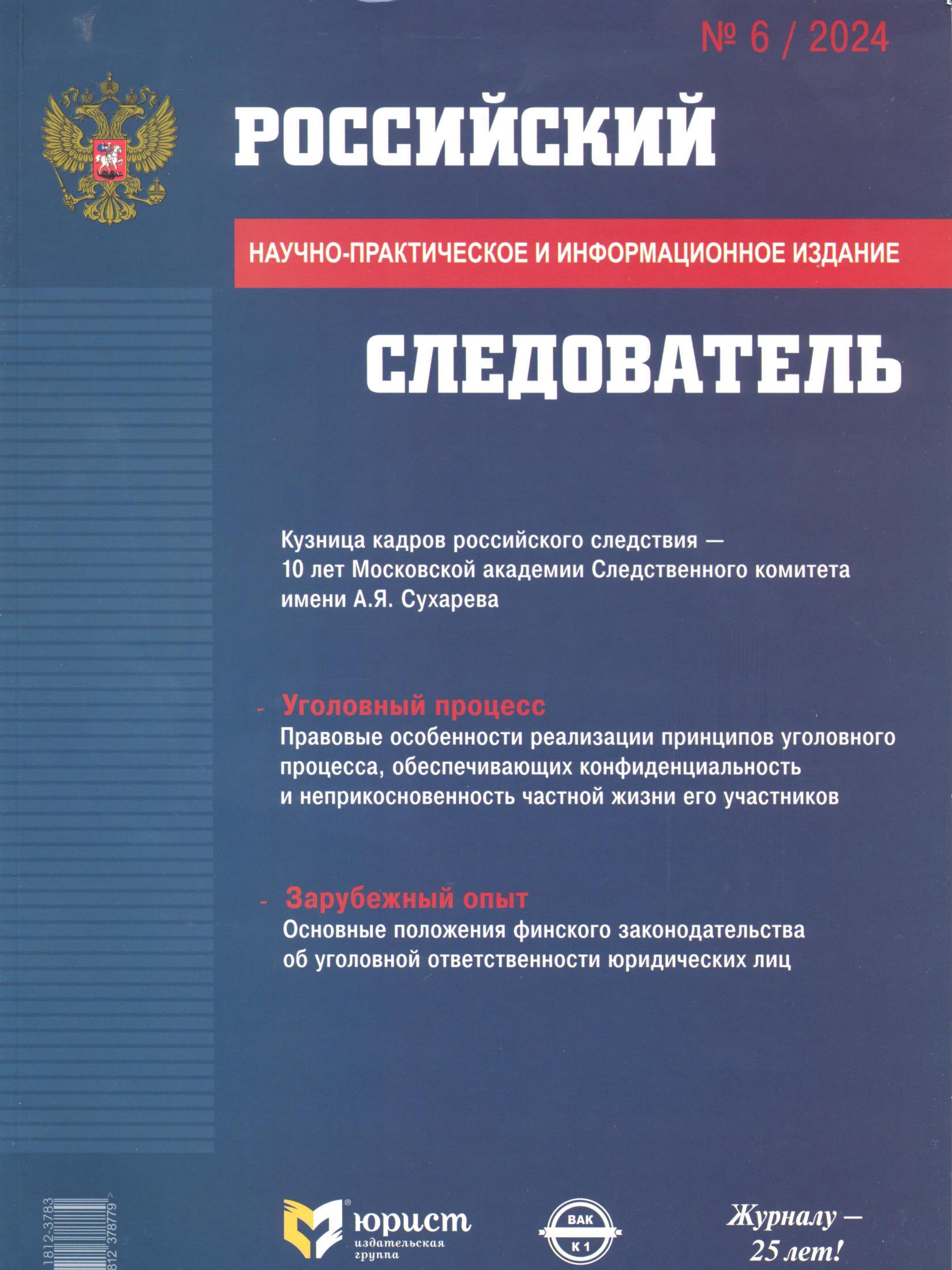 № 6 / 2024

РОССИЙСКИЙ

НАУЧНО-ПРАКТИЧЕСКОЕ И ИНФОРМАЦИОННОЕ ИЗДАНИЕ

СЛЕДОВАТЕЛЬ

Кузница кадров российского следствия — 10 лет Московской академии Следственного комитета имени А.Я. Сухарева

- Уголовный процесс
Правовые особенности реализации принципов уголовного процесса, обеспечивающих конфиденциальность и неприкосновенность частной жизни его участников

- Зарубежный опыт
Основные положения финского законодательства об уголовной ответственности юридических лиц

1812-3783
812 378779

юрист издательская группа

ВАК
К 1

Журналу — 25 лет!